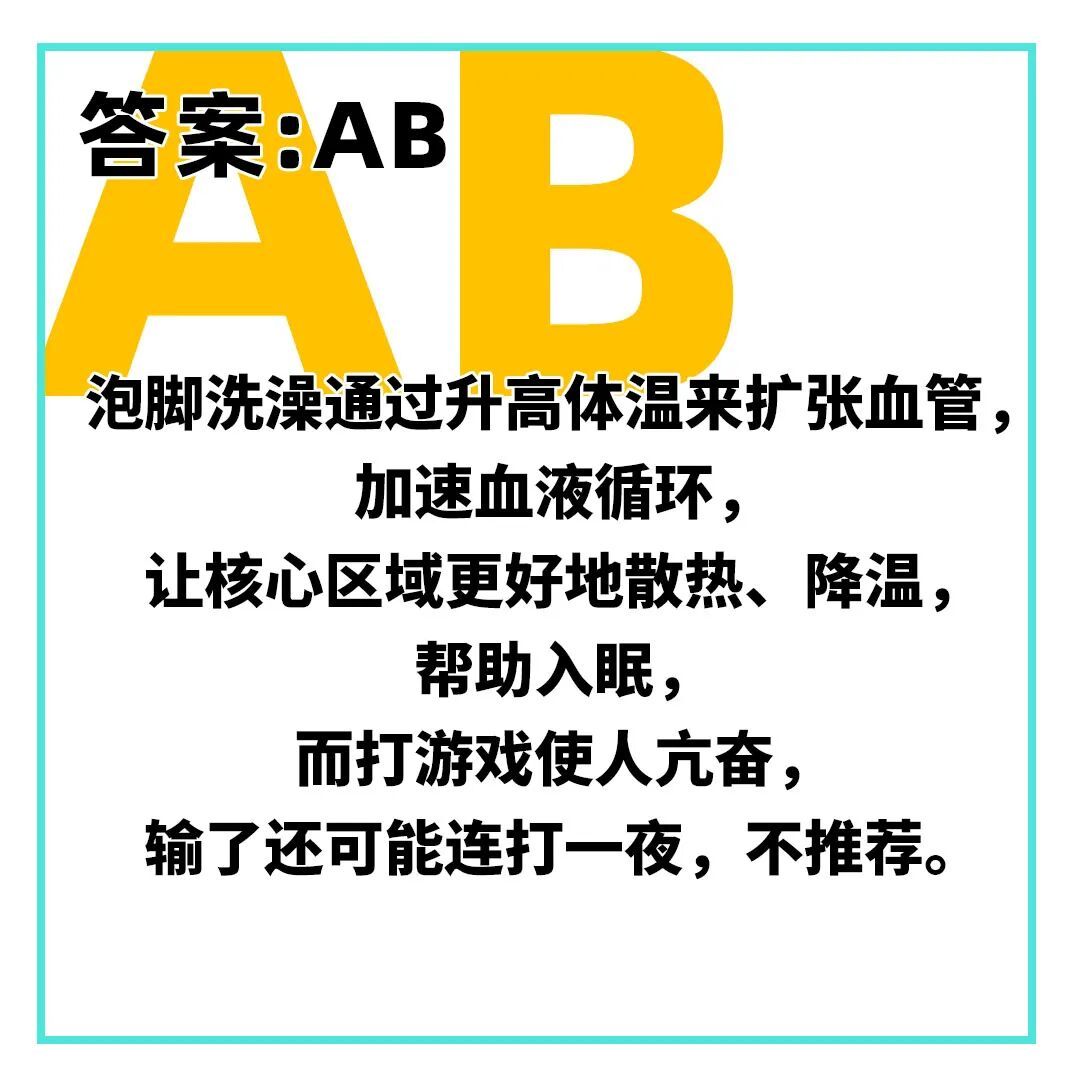 AB

答案:AB

泡脚洗澡通过升高体温来扩张血管，
加速血液循环，
让核心区域更好地散热、降温，
帮助入眠，
而打游戏使人亢奋，
输了还可能连打一夜，不推荐。